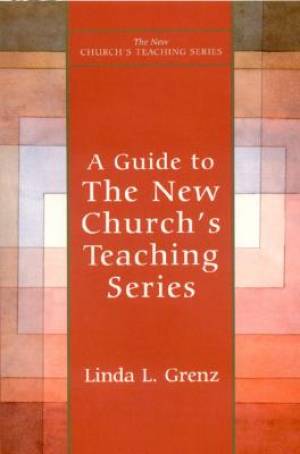 The New
CHURCH'S TEACHING SERIES

A Guide to The New Church's Teaching Series

Linda L. Grenz